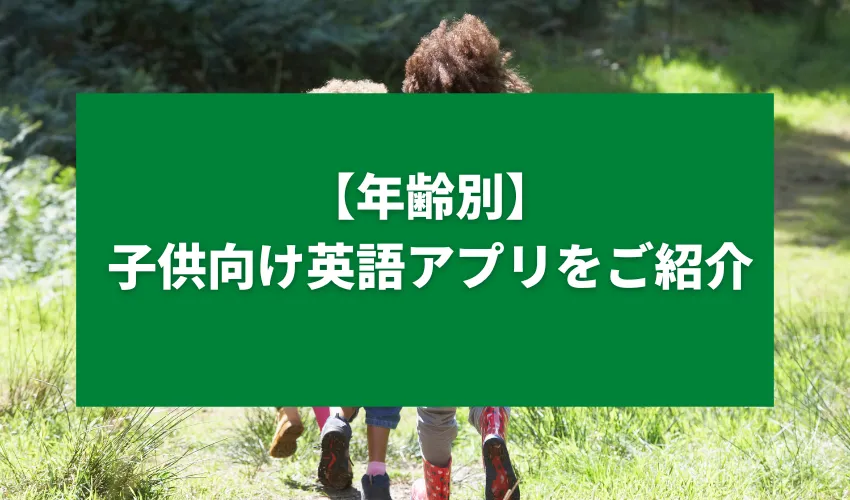 【年齢別】
子供向け英語アプリをご紹介